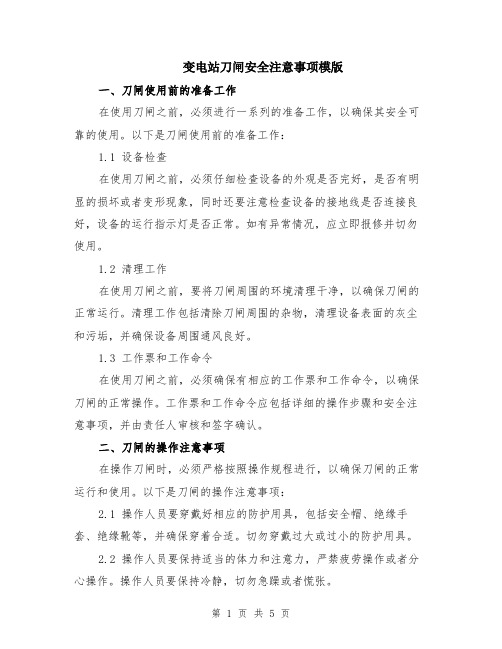 变电站刀闸安全注意事项模版

一、刀闸使用前的准备工作

在使用刀闸之前，必须进行一系列的准备工作，以确保其安全可靠的使用。以下是刀闸使用前的准备工作：

1.1 设备检查

在使用刀闸之前，必须仔细检查设备的外观是否完好，是否有明显的损坏或者变形现象，同时还要注意检查设备的接地线是否连接良好，设备的运行指示灯是否正常。如有异常情况，应立即报修并切勿使用。

1.2 清理工作

在使用刀闸之前，要将刀闸周围的环境清理干净，以确保刀闸的正常运行。清理工作包括清除刀闸周围的杂物，清理设备表面的灰尘和污垢，并确保设备周围通风良好。

1.3 工作票和工作命令

在使用刀闸之前，必须确保有相应的工作票和工作命令，以确保刀闸的正常操作。工作票和工作命令应包括详细的操作步骤和安全注意事项，并由责任人审核和签字确认。

二、刀闸的操作注意事项

在操作刀闸时，必须严格按照操作规程进行，以确保刀闸的正常运行和使用。以下是刀闸的操作注意事项：

2.1 操作人员要穿戴好相应的防护用具，包括安全帽、绝缘手套、绝缘靴等，并确保穿着合适。切勿穿戴过大或过小的防护用具。

2.2 操作人员要保持适当的体力和注意力，严禁疲劳操作或者分心操作。操作人员要保持冷静，切勿急躁或者慌张。

第 1 页 共 5 页